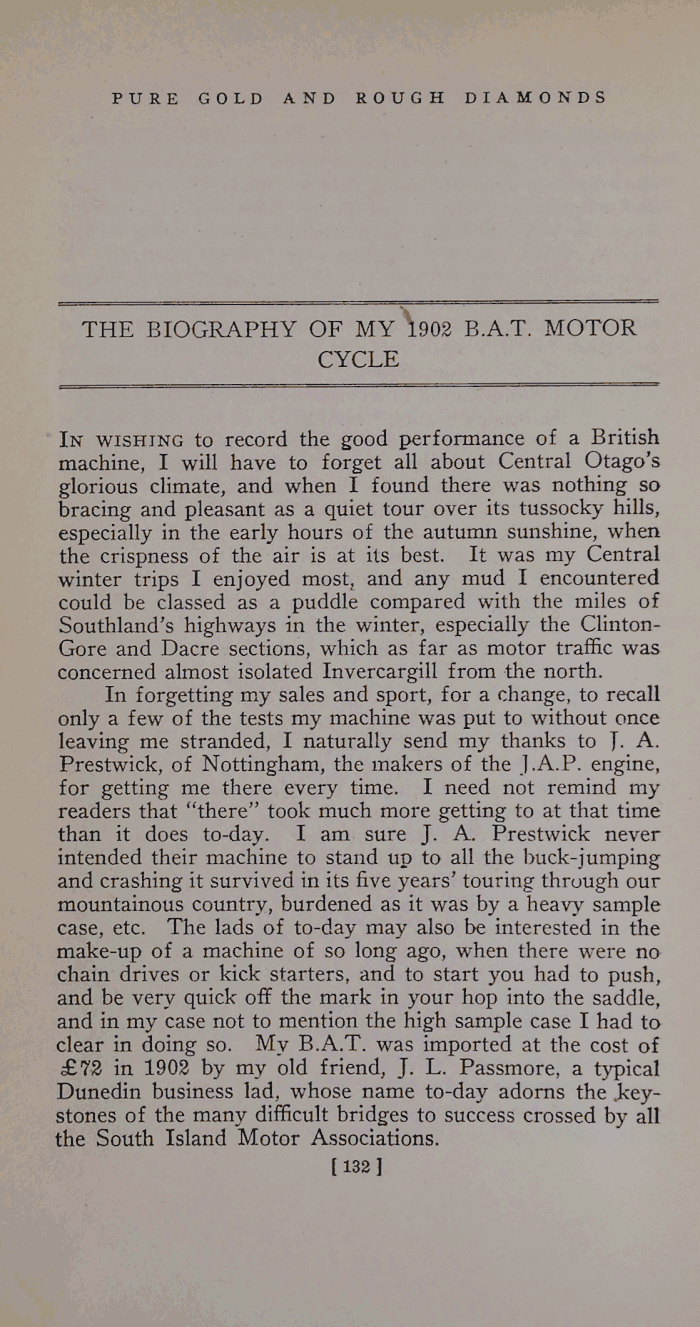 PURE GOLD AND ROUGH DIAMONDS

THE BIOGRAPHY OF MY 1902 B.A.T. MOTOR CYCLE

IN WISHING to record the good performance of a British machine, I will have to forget all about Central Otago's glorious climate, and when I found there was nothing so bracing and pleasant as a quiet tour over its tussocky hills, especially in the early hours of the autumn sunshine, when the crispness of the air is at its best. It was my Central winter trips I enjoyed most, and any mud I encountered could be classed as a puddle compared with the miles of Southland's highways in the winter, especially the Clinton-Gore and Dacre sections, which as far as motor traffic was concerned almost isolated Invercargill from the north.

In forgetting my sales and sport, for a change, to recall only a few of the tests my machine was put to without once leaving me stranded, I naturally send my thanks to J. A. Prestwick, of Nottingham, the makers of the J.A.P. engine, for getting me there every time. I need not remind my readers that "there" took much more getting to at that time than it does to-day. I am sure J. A. Prestwick never intended their machine to stand up to all the buck-jumping and crashing it survived in its five years' touring through our mountainous country, burdened as it was by a heavy sample case, etc. The lads of to-day may also be interested in the make-up of a machine of so long ago, when there were no chain drives or kick starters, and to start you had to push, and be very quick off the mark in your hop into the saddle, and in my case not to mention the high sample case I had to clear in doing so. My B.A.T. was imported at the cost of £72 in 1902 by my old friend, J. L. Passmore, a typical Dunedin business lad, whose name to-day adorns the keystones of the many difficult bridges to success crossed by all the South Island Motor Associations.

[ 132 ]